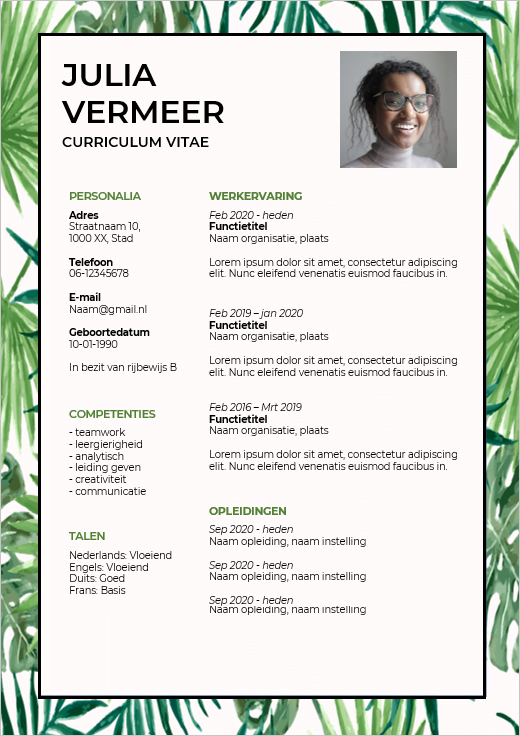 JULIA
VERMEER
CURRICULUM VITAE

PERSONALIA

Adres
Straatnaam 10,
1000 XX, Stad

Telefoon
06-12345678

E-mail
Naam@gmail.nl

Geboortedatum
10-01-1990

In bezit van rijbewijs B

COMPETENTIES
- teamwork
- leergierigheid
- analytisch
- leiding geven
- creativiteit
- communicatie

TALEN
Nederlands: Vloeiend
Engels: Vloeiend
Duits: Goed
Frans: Basis

WERKERVARING

Feb 2020 - heden
Functietitel
Naam organisatie, plaats

Lorem ipsum dolor sit amet, consectetur adipiscing elit. Nunc eleifend venenatis euismod faucibus in.

Feb 2019 – jan 2020
Functietitel
Naam organisatie, plaats

Lorem ipsum dolor sit amet, consectetur adipiscing elit. Nunc eleifend venenatis euismod faucibus in.

Feb 2016 – Mrt 2019
Functietitel
Naam organisatie, plaats

Lorem ipsum dolor sit amet, consectetur adipiscing elit. Nunc eleifend venenatis euismod faucibus in.

OPLEIDINGEN
Sep 2020 - heden
Naam opleiding, naam instelling

Sep 2020 - heden
Naam opleiding, naam instelling

Sep 2020 - heden
Naam opleiding, naam instelling